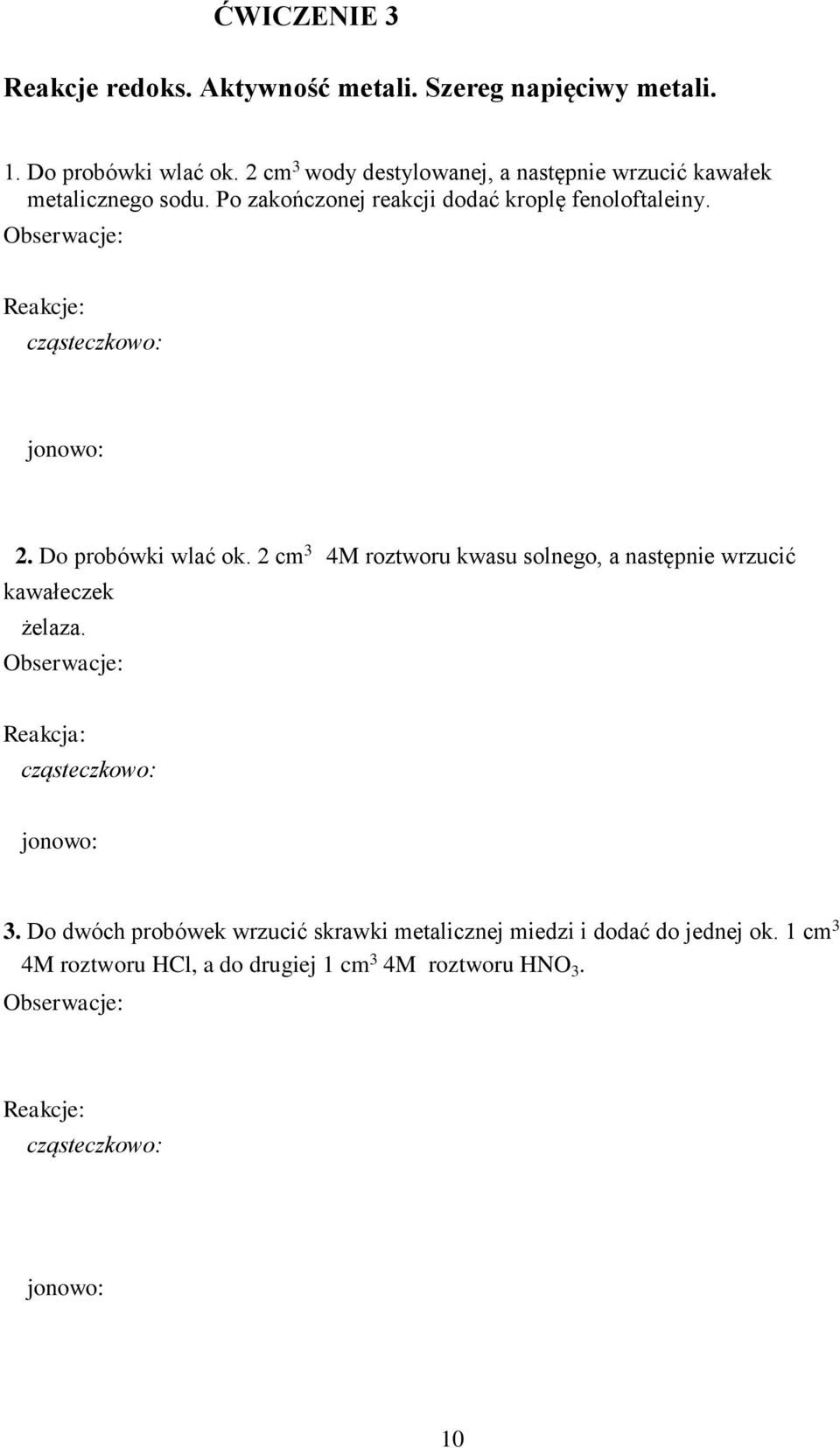 ĆWICZENIE 3

Reakcje redoks. Aktywność metali. Szereg napięciwy metali.

1. Do probówki wlać ok. 2 $cm^3$ wody destylowanej, a następnie wrzucić kawałek metalicznego sodu. Po zakończonej reakcji dodać kroplę fenoloftaleiny.
Obserwacje:

Reakcje:
cząsteczkowo:

jonowo:

2. Do probówki wlać ok. 2 $cm^3$ 4M roztworu kwasu solnego, a następnie wrzucić kawałeczek żelaza.
Obserwacje:

Reakcja:
cząsteczkowo:

jonowo:

3. Do dwóch probówek wrzucić skrawki metalicznej miedzi i dodać do jednej ok. 1 $cm^3$ 4M roztworu HCl, a do drugiej 1 $cm^3$ 4M roztworu $HNO_3$.
Obserwacje:

Reakcje:
cząsteczkowo:

jonowo:

10